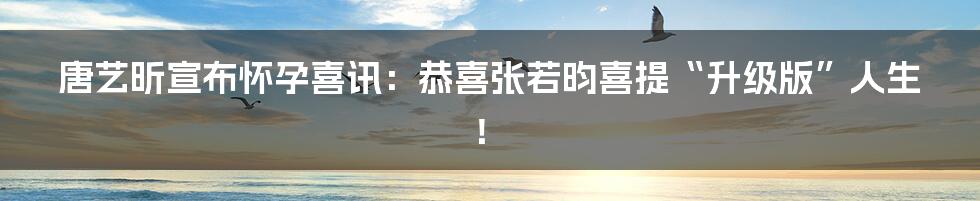 唐艺昕宣布怀孕喜讯：恭喜张若昀喜提“升级版”人生！